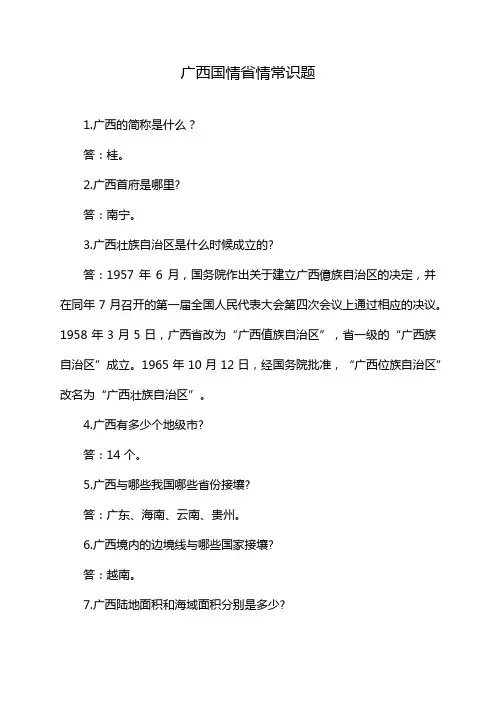 广西国情省情常识题

1.广西的简称是什么？

答：桂。

2.广西首府是哪里?

答：南宁。

3.广西壮族自治区是什么时候成立的?

答：1957 年 6 月，国务院作出关于建立广西僮族自治区的决定，并在同年 7 月召开的第一届全国人民代表大会第四次会议上通过相应的决议。1958 年 3 月 5 日，广西省改为“广西僮族自治区”，省一级的“广西族自治区”成立。1965 年 10 月 12 日，经国务院批准，“广西位族自治区”改名为“广西壮族自治区”。

4.广西有多少个地级市?

答：14 个。

5.广西与哪些我国哪些省份接壤?

答：广东、海南、云南、贵州。

6.广西境内的边境线与哪些国家接壤?

答：越南。

7.广西陆地面积和海域面积分别是多少?